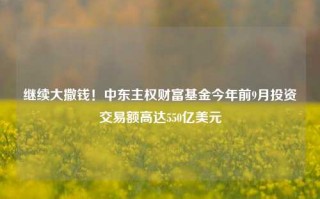 继续大撒钱！中东主权财富基金今年前9月投资交易额高达550亿美元